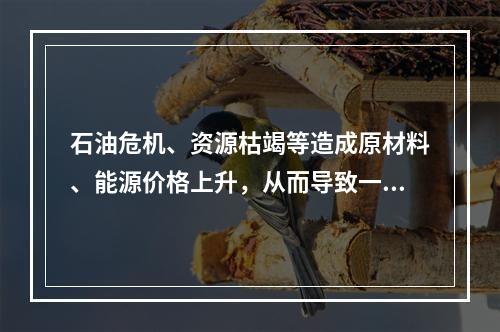 石油危机、资源枯竭等造成原材料、能源价格上升，从而导致一...